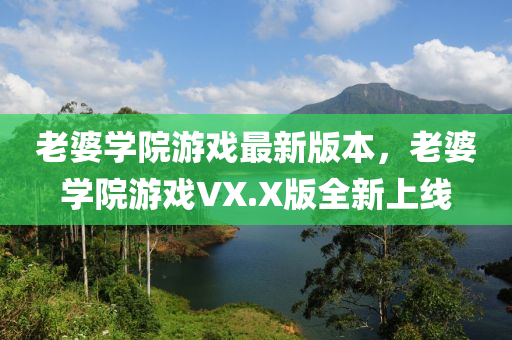 老婆学院游戏最新版本，老婆学院游戏VX.X版全新上线